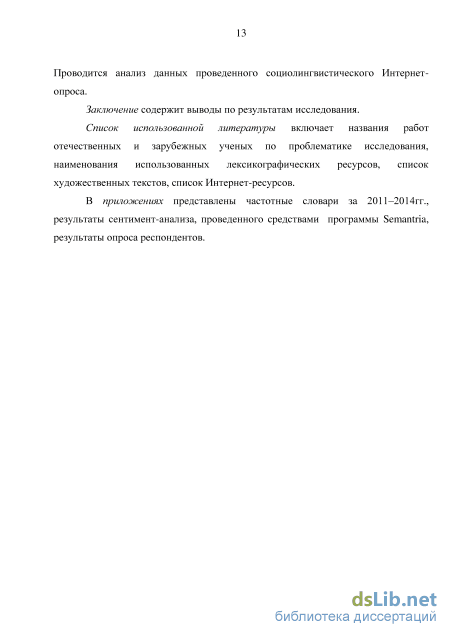 13

Проводится анализ данных проведенного социолингвистического Интернет-опроса.

Заключение содержит выводы по результатам исследования.

Список использованной литературы включает названия работ отечественных и зарубежных ученых по проблематике исследования, наименования использованных лексикографических ресурсов, список художественных текстов, список Интернет-ресурсов.

В приложениях представлены частотные словари за 2011–2014гг., результаты сентимент-анализа, проведенного средствами программы Semantria, результаты опроса респондентов.

dsLib.net
библиотека диссертаций